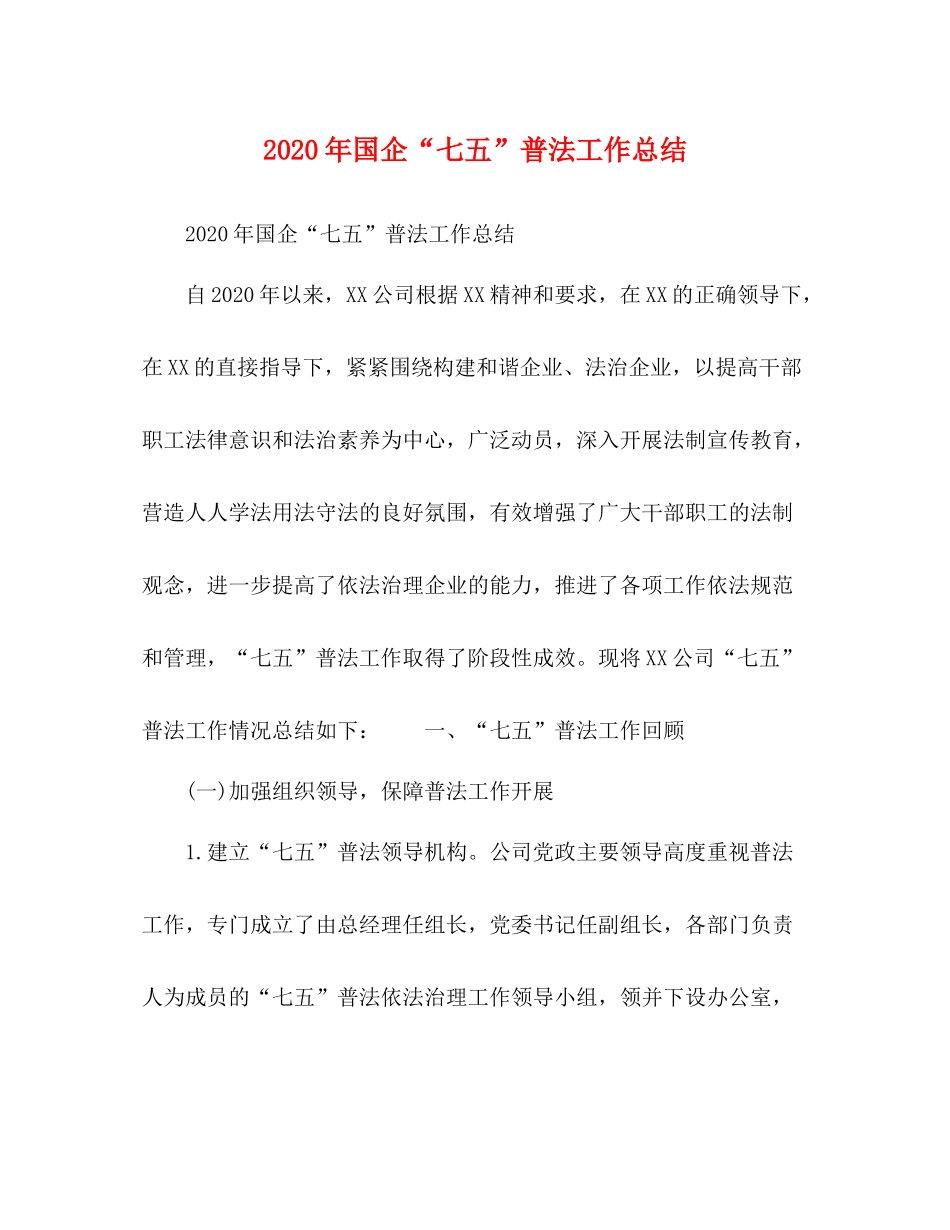 2020年国企“七五”普法工作总结

2020年国企“七五”普法工作总结

自2020年以来，XX公司根据XX精神和要求，在XX的正确领导下，在XX的直接指导下，紧紧围绕构建和谐企业、法治企业，以提高干部职工法律意识和法治素养为中心，广泛动员，深入开展法制宣传教育，营造人人学法用法守法的良好氛围，有效增强了广大干部职工的法制观念，进一步提高了依法治理企业的能力，推进了各项工作依法规范和管理，“七五”普法工作取得了阶段性成效。现将XX公司“七五”普法工作情况总结如下：　　一、“七五”普法工作回顾

(一)加强组织领导，保障普法工作开展

1.建立“七五”普法领导机构。公司党政主要领导高度重视普法工作，专门成立了由总经理任组长，党委书记任副组长，各部门负责人为成员的“七五”普法依法治理工作领导小组，领并下设办公室，